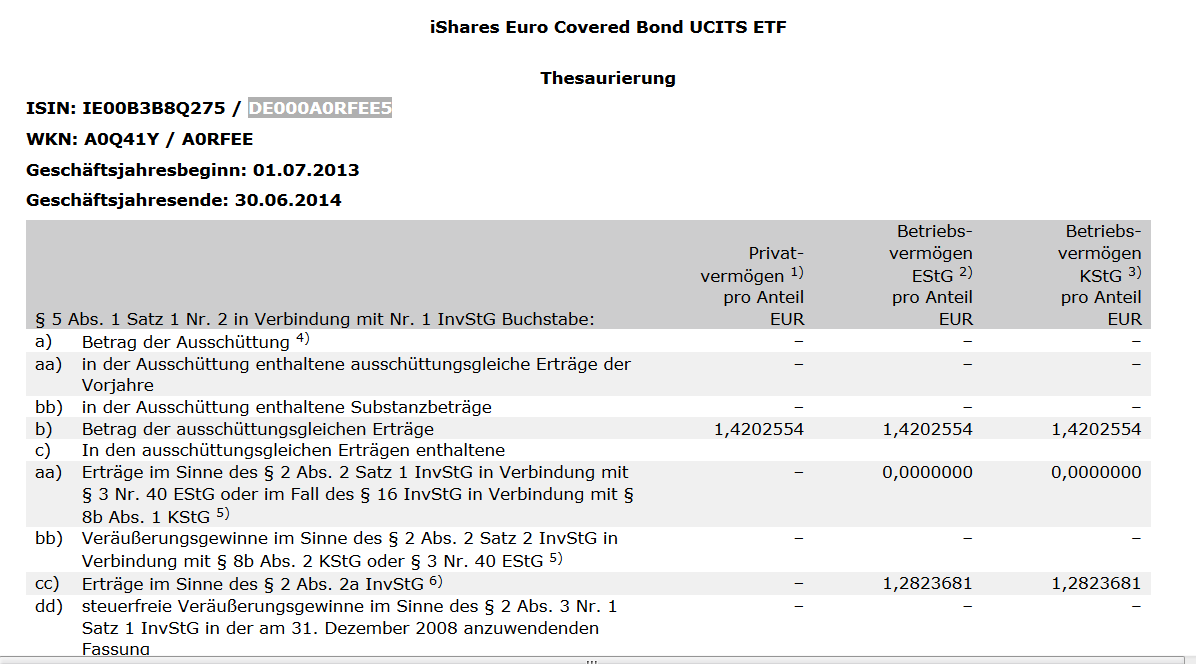 iShares Euro Covered Bond UCITS ETF

Thesaurierung

ISIN: IE00B3B8Q275 / DE000A0RFEE5

WKN: A0Q41Y / A0RFEE

Geschäftsjahresbeginn: 01.07.2013

Geschäftsjahresende: 30.06.2014

| § 5 Abs. 1 Satz 1 Nr. 2 in Verbindung mit Nr. 1 InvStG Buchstabe: | | Privatvermögen $^{1)}$ pro Anteil EUR | Betriebsvermögen EStG $^{2)}$ pro Anteil EUR | Betriebsvermögen KStG $^{3)}$ pro Anteil EUR |
|---|---|---|---|---|
| a) | Betrag der Ausschüttung $^{4)}$ | – | – | – |
| aa) | in der Ausschüttung enthaltene ausschüttungsgleiche Erträge der Vorjahre | – | – | – |
| bb) | in der Ausschüttung enthaltene Substanzbeträge | – | – | – |
| b) | Betrag der ausschüttungsgleichen Erträge | 1,4202554 | 1,4202554 | 1,4202554 |
| c) | In den ausschüttungsgleichen Erträgen enthaltene | | | |
| aa) | Erträge im Sinne des § 2 Abs. 2 Satz 1 InvStG in Verbindung mit § 3 Nr. 40 EStG oder im Fall des § 16 InvStG in Verbindung mit § 8b Abs. 1 KStG $^{5)}$ | – | 0,0000000 | 0,0000000 |
| bb) | Veräußerungsgewinne im Sinne des § 2 Abs. 2 Satz 2 InvStG in Verbindung mit § 8b Abs. 2 KStG oder § 3 Nr. 40 EStG $^{5)}$ | – | – | – |
| cc) | Erträge im Sinne des § 2 Abs. 2a InvStG $^{6)}$ | – | 1,2823681 | 1,2823681 |
| dd) | steuerfreie Veräußerungsgewinne im Sinne des § 2 Abs. 3 Nr. 1 Satz 1 InvStG in der am 31. Dezember 2008 anzuwendenden Fassung | – | – | – |